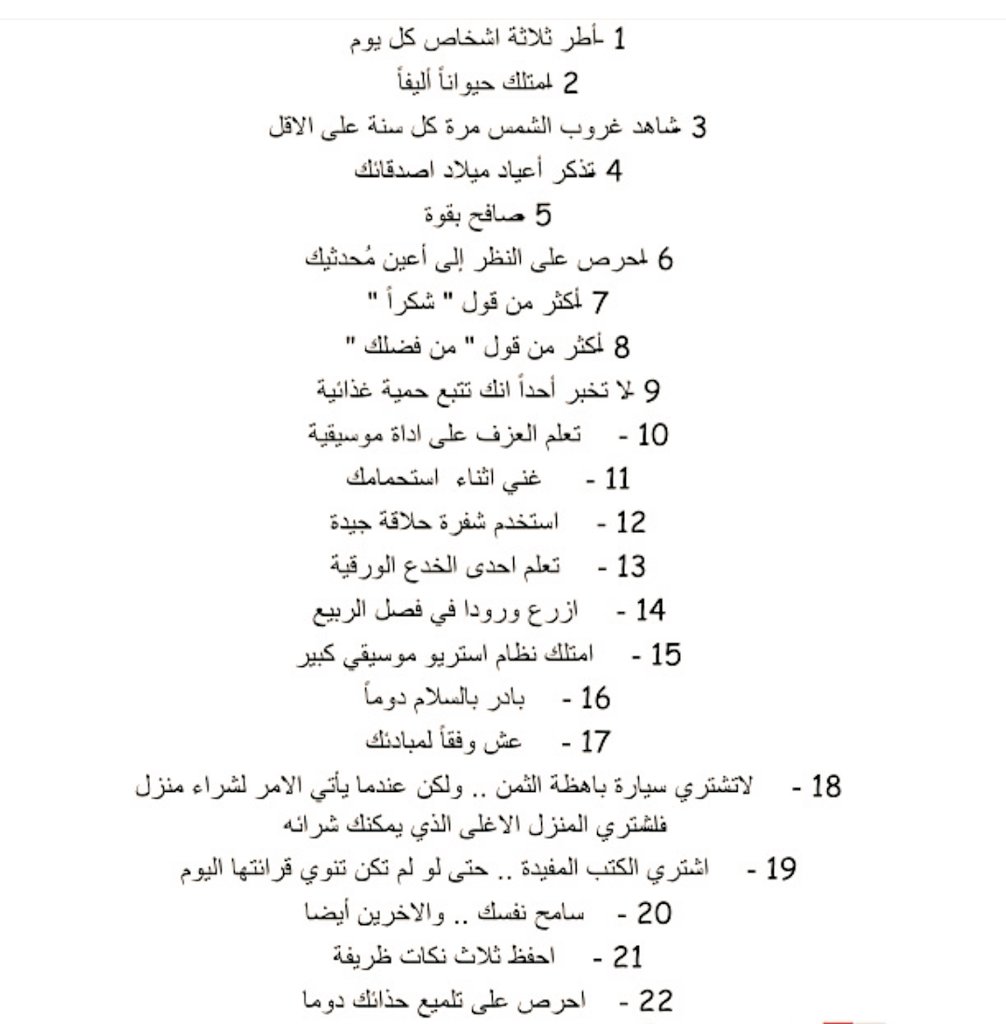 1 -أطر ثلاثة اشخاص كل يوم

2 -امتلك حيواناً أليفاً

3 -شاهد غروب الشمس مرة كل سنة على الاقل

4 -تذكر أعياد ميلاد اصدقائك

5 -صافح بقوة

6 -احرص على النظر إلى أعين مُحدثيك

7 -أكثر من قول " شكراً "

8 -أكثر من قول " من فضلك "

9 -لا تخبر أحداً انك تتبع حمية غذائية

10 - تعلم العزف على اداة موسيقية

11 - غني اثناء استحمامك

12 - استخدم شفرة حلاقة جيدة

13 - تعلم احدى الخدع الورقية

14 - ازرع ورودا في فصل الربيع

15 - امتلك نظام استريو موسيقي كبير

16 - بادر بالسلام دوماً

17 - عش وفقاً لمبادئك

18 - لاتشتري سيارة باهظة الثمن .. ولكن عندما يأتي الامر لشراء منزل فلشتري المنزل الاغلى الذي يمكنك شرائه

19 - اشتري الكتب المفيدة .. حتى لو لم تكن تنوي قرائتها اليوم

20 - سامح نفسك .. والاخرين أيضا

21 - احفظ ثلاث نكات ظريفة

22 - احرص على تلميع حذائك دوما